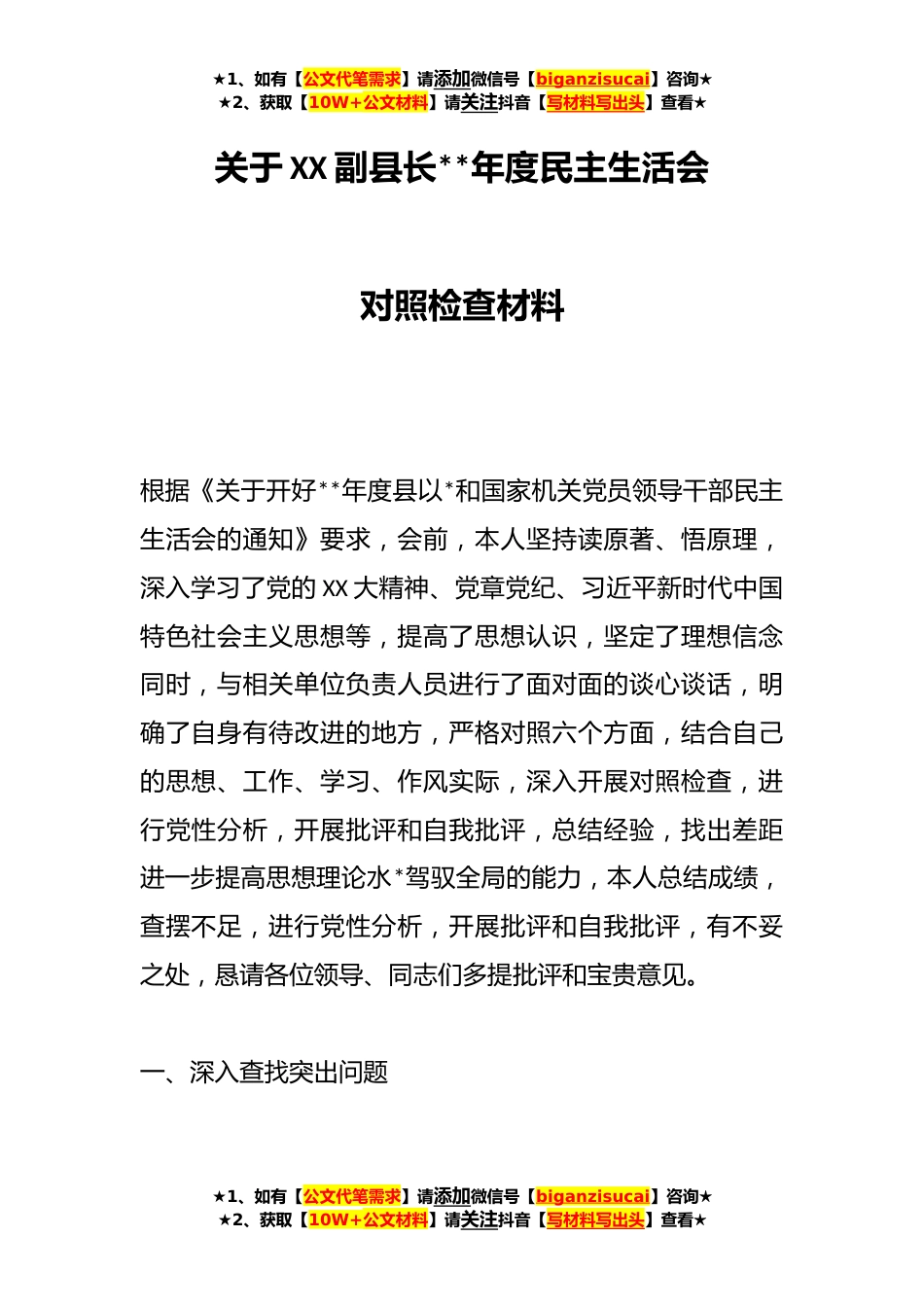 ★1、如有【公文代笔需求】请添加微信号【biganzisucai】咨询★
★2、获取【10W+公文材料】请关注抖音【写材料写出头】查看★

关于XX副县长**年度民主生活会

对照检查材料

根据《关于开好**年度县以*和国家机关党员领导干部民主生活会的通知》要求，会前，本人坚持读原著、悟原理，深入学习了党的XX大精神、党章党纪、习近平新时代中国特色社会主义思想等，提高了思想认识，坚定了理想信念同时，与相关单位负责人员进行了面对面的谈心谈话，明确了自身有待改进的地方，严格对照六个方面，结合自己的思想、工作、学习、作风实际，深入开展对照检查，进行党性分析，开展批评和自我批评，总结经验，找出差距进一步提高思想理论水*驾驭全局的能力，本人总结成绩，查摆不足，进行党性分析，开展批评和自我批评，有不妥之处，恳请各位领导、同志们多提批评和宝贵意见。

一、深入查找突出问题

★1、如有【公文代笔需求】请添加微信号【biganzisucai】咨询★
★2、获取【10W+公文材料】请关注抖音【写材料写出头】查看★